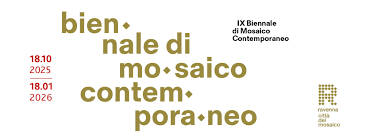 bien◆
nale di
mo◆saico
contem◆
pora◆neo

IX Biennale
di Mosaico
Contemporaneo

18.10
2025
18.01
2026

ravenna
città
del
mosaico